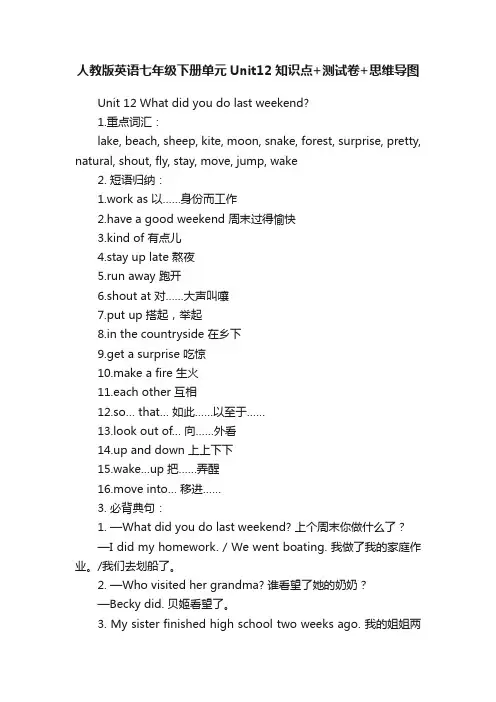 人教版英语七年级下册单元 Unit12 知识点+测试卷+思维导图

Unit 12 What did you do last weekend?

1.重点词汇：

lake, beach, sheep, kite, moon, snake, forest, surprise, pretty, natural, shout, fly, stay, move, jump, wake

2. 短语归纳：

1.work as 以……身份而工作

2.have a good weekend 周末过得愉快

3.kind of 有点儿

4.stay up late 熬夜

5.run away 跑开

6.shout at 对……大声叫嚷

7.put up 搭起，举起

8.in the countryside 在乡下

9.get a surprise 吃惊

10.make a fire 生火

11.each other 互相

12.so... that... 如此……以至于……

13.look out of... 向……外看

14.up and down 上上下下

15.wake...up 把……弄醒

16.move into... 移进……

3. 必背典句：

1. —What did you do last weekend? 上个周末你做什么了？

—I did my homework. / We went boating. 我做了我的家庭作业。/我们去划船了。

2. —Who visited her grandma? 谁看望了她的奶奶？

—Becky did. 贝姬看望了。

3. My sister finished high school two weeks ago. 我的姐姐两